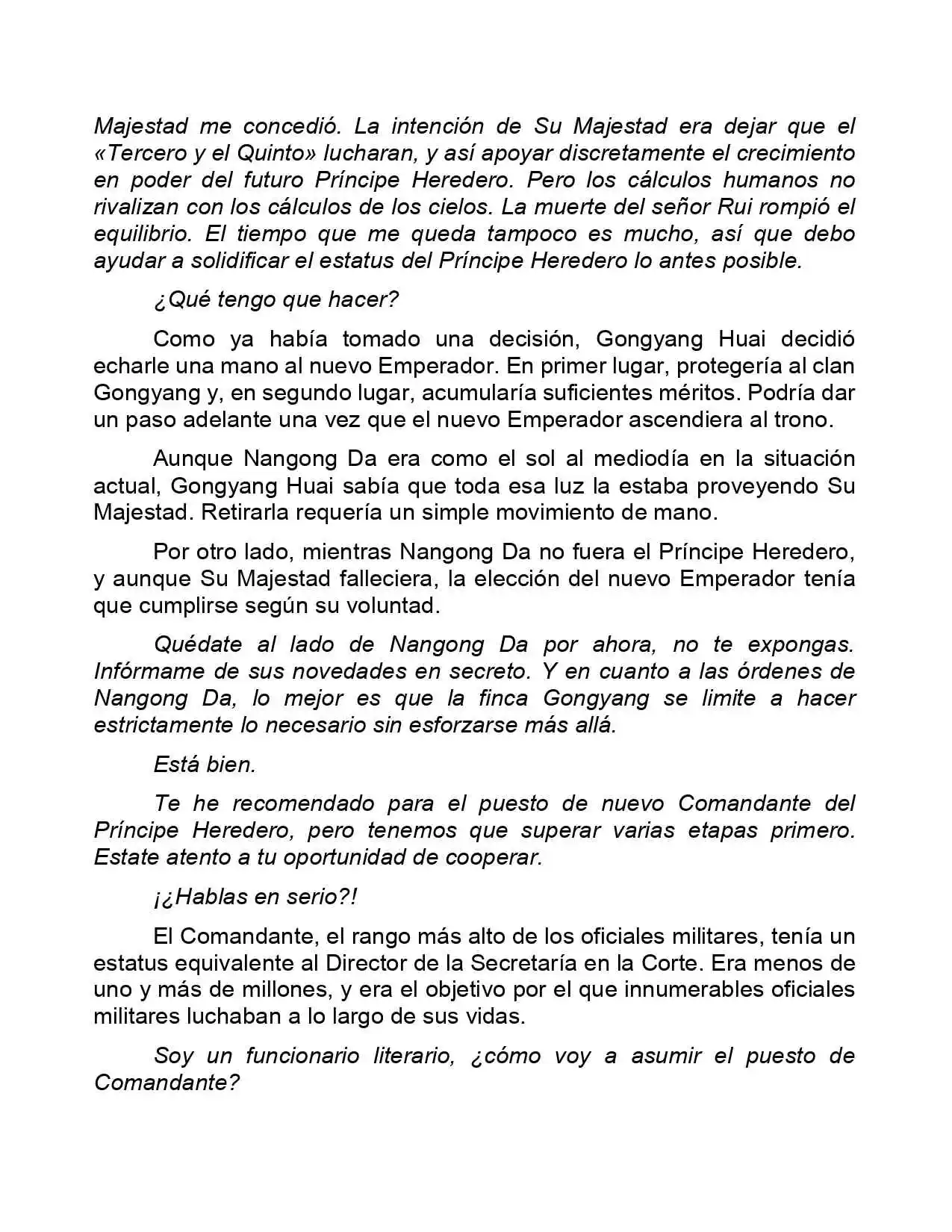 Majestad me concedió. La intención de Su Majestad era dejar que el «Tercero y el Quinto» lucharan, y así apoyar discretamente el crecimiento en poder del futuro Príncipe Heredero. Pero los cálculos humanos no rivalizan con los cálculos de los cielos. La muerte del señor Rui rompió el equilibrio. El tiempo que me queda tampoco es mucho, así que debo ayudar a solidificar el estatus del Príncipe Heredero lo antes posible.

¿Qué tengo que hacer?

Como ya había tomado una decisión, Gongyang Huai decidió echarle una mano al nuevo Emperador. En primer lugar, protegería al clan Gongyang y, en segundo lugar, acumularía suficientes méritos. Podría dar un paso adelante una vez que el nuevo Emperador ascendiera al trono.

Aunque Nangong Da era como el sol al mediodía en la situación actual, Gongyang Huai sabía que toda esa luz la estaba proveyendo Su Majestad. Retirarla requería un simple movimiento de mano.

Por otro lado, mientras Nangong Da no fuera el Príncipe Heredero, y aunque Su Majestad falleciera, la elección del nuevo Emperador tenía que cumplirse según su voluntad.

Quédate al lado de Nangong Da por ahora, no te expongas. Infórmame de sus novedades en secreto. Y en cuanto a las órdenes de Nangong Da, lo mejor es que la finca Gongyang se limite a hacer estrictamente lo necesario sin esforzarse más allá.

Está bien.

Te he recomendado para el puesto de nuevo Comandante del Príncipe Heredero, pero tenemos que superar varias etapas primero. Estate atento a tu oportunidad de cooperar.

¡¿Hablas en serio?!

El Comandante, el rango más alto de los oficiales militares, tenía un estatus equivalente al Director de la Secretaría en la Corte. Era menos de uno y más de millones, y era el objetivo por el que innumerables oficiales militares luchaban a lo largo de sus vidas.

Soy un funcionario literario, ¿cómo voy a asumir el puesto de Comandante?